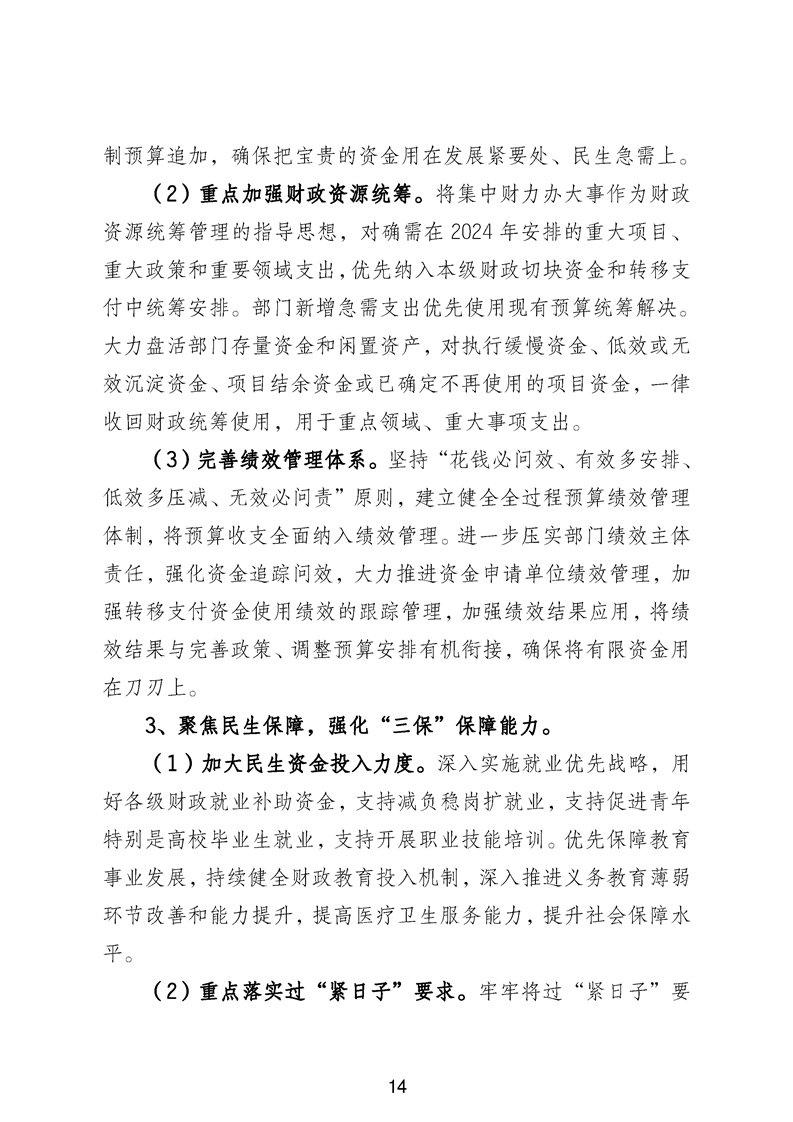 制预算追加，确保把宝贵的资金用在发展紧要处、民生急需上。

（2）重点加强财政资源统筹。将集中财力办大事作为财政资源统筹管理的指导思想，对确需在 2024 年安排的重大项目、重大政策和重要领域支出，优先纳入本级财政切块资金和转移支付中统筹安排。部门新增急需支出优先使用现有预算统筹解决。大力盘活部门存量资金和闲置资产，对执行缓慢资金、低效或无效沉淀资金、项目结余资金或已确定不再使用的项目资金，一律收回财政统筹使用，用于重点领域、重大事项支出。

（3）完善绩效管理体系。坚持“花钱必问效、有效多安排、低效多压减、无效必问责”原则，建立健全全过程预算绩效管理体制，将预算收支全面纳入绩效管理。进一步压实部门绩效主体责任，强化资金追踪问效，大力推进资金申请单位绩效管理，加强转移支付资金使用绩效的跟踪管理，加强绩效结果应用，将绩效结果与完善政策、调整预算安排有机衔接，确保将有限资金用在刀刃上。

3、聚焦民生保障，强化“三保”保障能力。

（1）加大民生资金投入力度。深入实施就业优先战略，用好各级财政就业补助资金，支持减负稳岗扩就业，支持促进青年特别是高校毕业生就业，支持开展职业技能培训。优先保障教育事业发展，持续健全财政教育投入机制，深入推进义务教育薄弱环节改善和能力提升，提高医疗卫生服务能力，提升社会保障水平。

（2）重点落实过“紧日子”要求。牢牢将过“紧日子”要

14